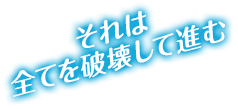 それは
全てを破壊して進む